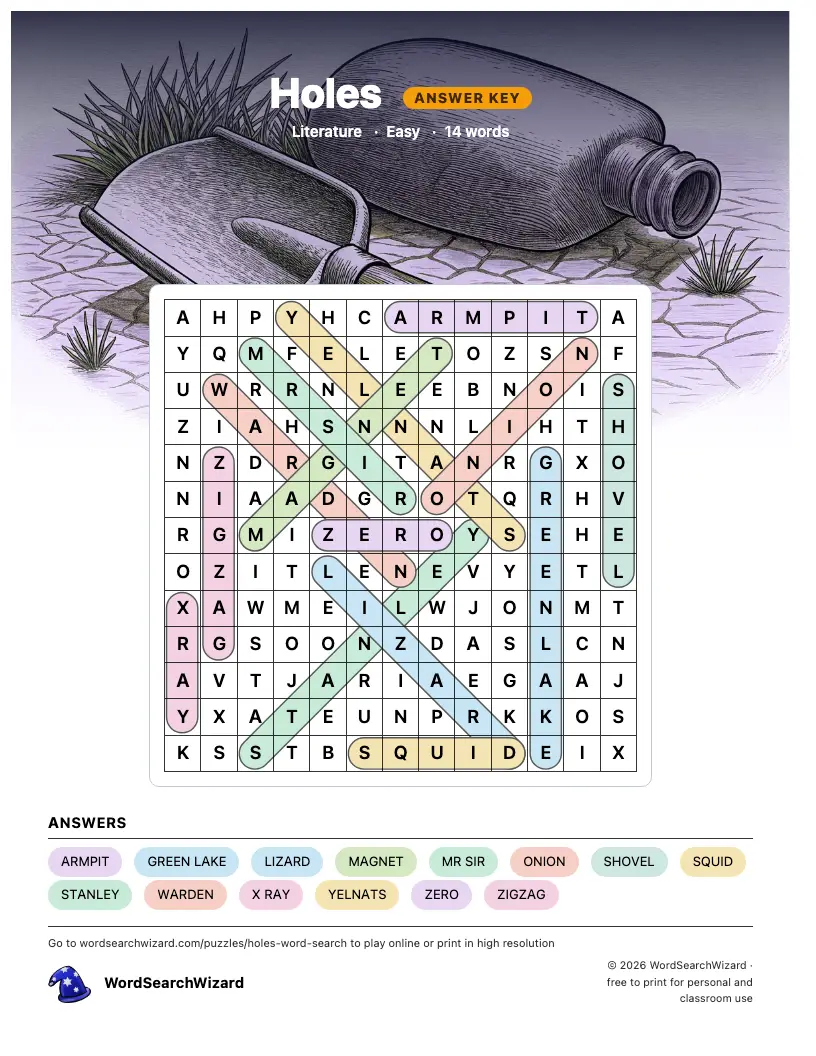 Holes ANSWER KEY

Literature · Easy · 14 words

| A | H | P | Y | H | C | A | R | M | P | I | T | A |
|---|---|---|---|---|---|---|---|---|---|---|---|---|
| Y | Q | M | F | E | L | E | T | O | Z | S | N | F |
| U | W | R | R | N | L | E | E | B | N | O | I | S |
| Z | I | A | H | S | N | N | N | L | I | H | T | H |
| N | Z | D | R | G | I | T | A | N | R | G | X | O |
| N | I | A | A | D | G | R | O | T | Q | R | H | V |
| R | G | M | I | Z | E | R | O | Y | S | E | H | E |
| O | Z | I | T | L | E | N | E | V | Y | E | T | L |
| X | A | W | M | E | I | L | W | J | O | N | M | T |
| R | G | S | O | O | N | Z | D | A | S | L | C | N |
| A | V | T | J | A | R | I | A | E | G | A | A | J |
| Y | X | A | T | E | U | N | P | R | K | K | O | S |
| K | S | S | T | B | S | Q | U | I | D | E | I | X |

ANSWERS

ARMPIT GREEN LAKE LIZARD MAGNET MR SIR ONION SHOVEL SQUID

STANLEY WARDEN X RAY YELNATS ZERO ZIGZAG

Go to wordsearchwizard.com/puzzles/holes-word-search to play online or print in high resolution

WordSearchWizard

© 2026 WordSearchWizard · free to print for personal and classroom use